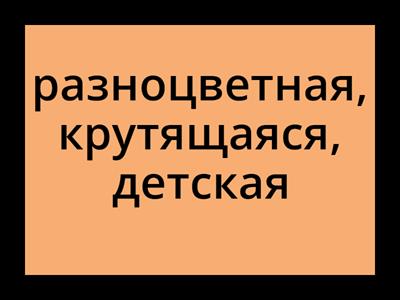 разноцветная,
крутящаяся,
детская